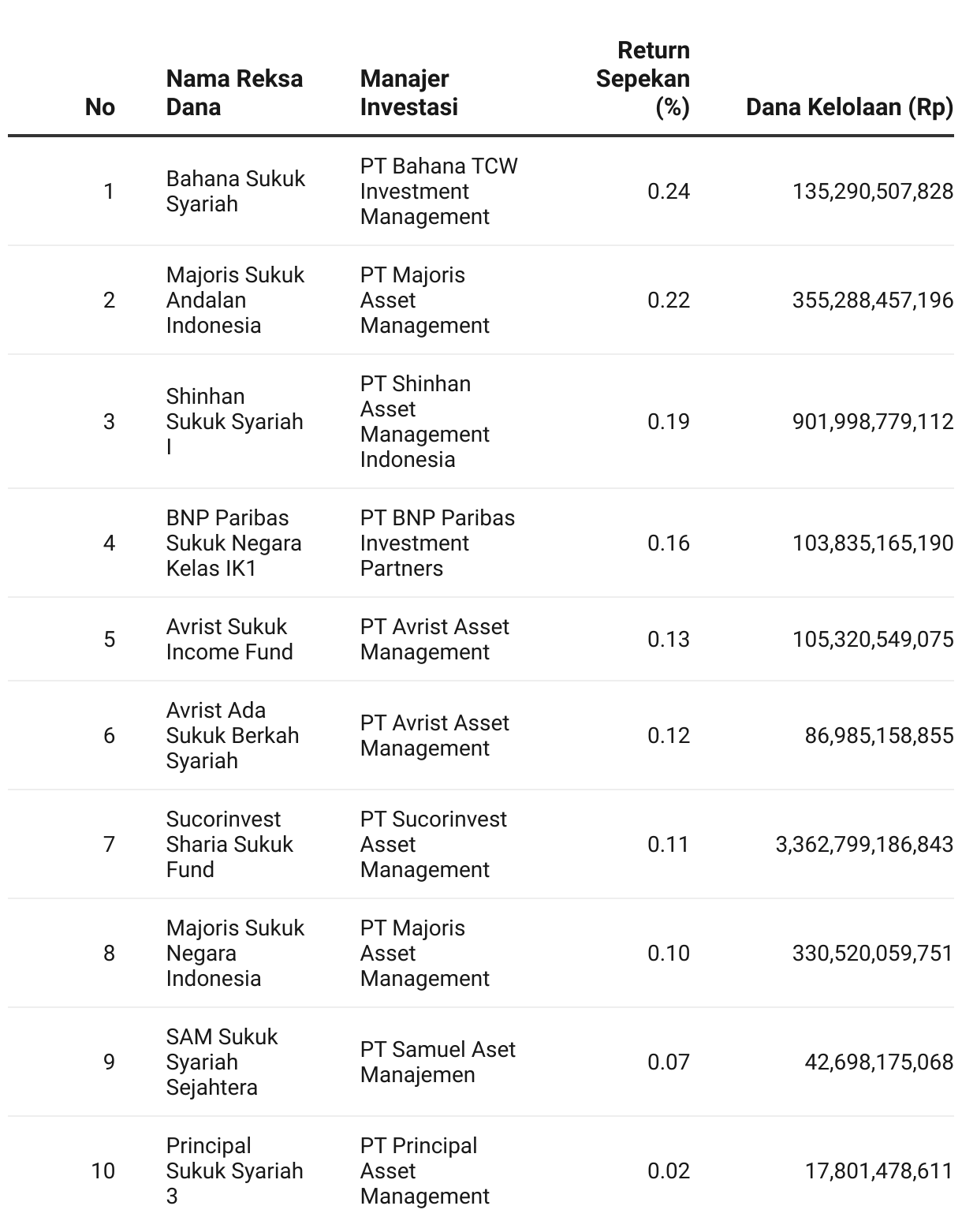 | No | Nama Reksa Dana | Manajer Investasi | Return Sepekan (%) | Dana Kelolaan (Rp) |
|---|---|---|---|---|
| 1 | Bahana Sukuk Syariah | PT Bahana TCW Investment Management | 0.24 | 135,290,507,828 |
| 2 | Majoris Sukuk Andalan Indonesia | PT Majoris Asset Management | 0.22 | 355,288,457,196 |
| 3 | Shinhan Sukuk Syariah I | PT Shinhan Asset Management Indonesia | 0.19 | 901,998,779,112 |
| 4 | BNP Paribas Sukuk Negara Kelas IK1 | PT BNP Paribas Investment Partners | 0.16 | 103,835,165,190 |
| 5 | Avrist Sukuk Income Fund | PT Avrist Asset Management | 0.13 | 105,320,549,075 |
| 6 | Avrist Ada Sukuk Berkah Syariah | PT Avrist Asset Management | 0.12 | 86,985,158,855 |
| 7 | Sucorinvest Sharia Sukuk Fund | PT Sucorinvest Asset Management | 0.11 | 3,362,799,186,843 |
| 8 | Majoris Sukuk Negara Indonesia | PT Majoris Asset Management | 0.10 | 330,520,059,751 |
| 9 | SAM Sukuk Syariah Sejahtera | PT Samuel Aset Manajemen | 0.07 | 42,698,175,068 |
| 10 | Principal Sukuk Syariah 3 | PT Principal Asset Management | 0.02 | 17,801,478,611 |